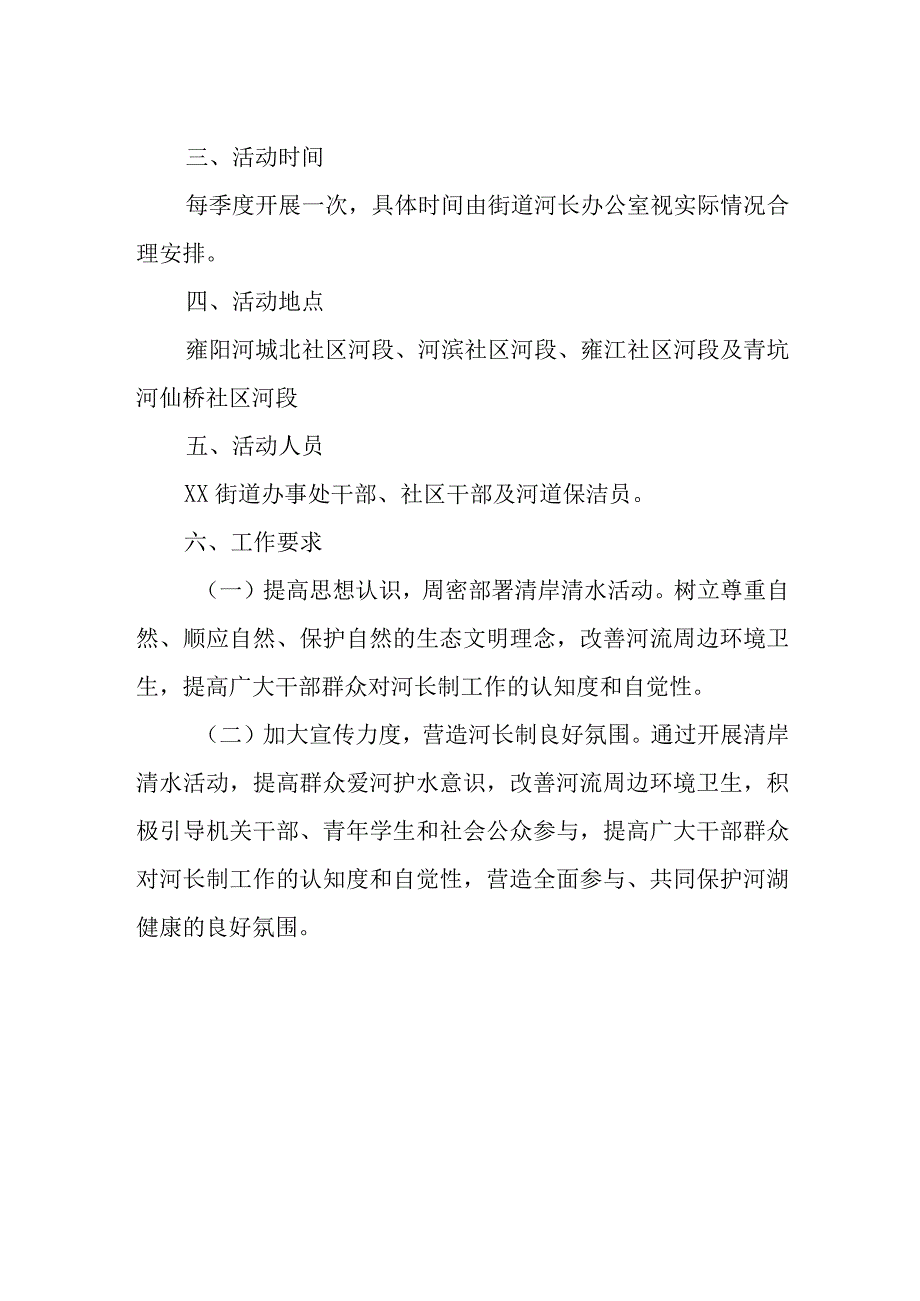 三、活动时间

每季度开展一次，具体时间由街道河长办公室视实际情况合理安排。

四、活动地点

雍阳河城北社区河段、河滨社区河段、雍江社区河段及青坑河仙桥社区河段

五、活动人员

XX街道办事处干部、社区干部及河道保洁员。

六、工作要求

（一）提高思想认识，周密部署清岸清水活动。树立尊重自然、顺应自然、保护自然的生态文明理念，改善河流周边环境卫生，提高广大干部群众对河长制工作的认知度和自觉性。

（二）加大宣传力度，营造河长制良好氛围。通过开展清岸清水活动，提高群众爱河护水意识，改善河流周边环境卫生，积极引导机关干部、青年学生和社会公众参与，提高广大干部群众对河长制工作的认知度和自觉性，营造全面参与、共同保护河湖健康的良好氛围。